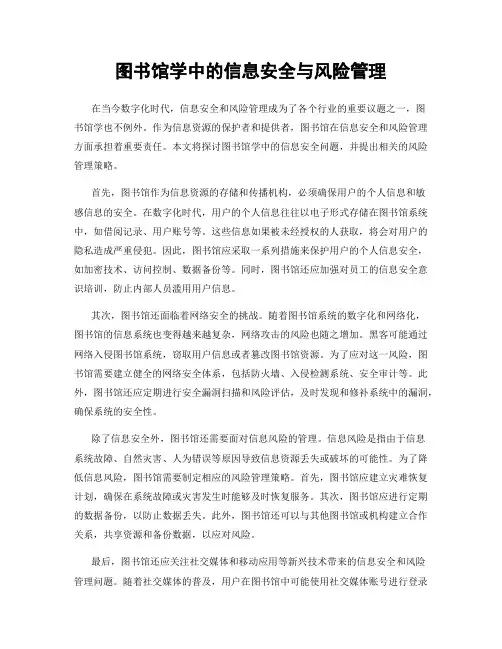 图书馆学中的信息安全与风险管理

在当今数字化时代，信息安全和风险管理成为了各个行业的重要议题之一，图书馆学也不例外。作为信息资源的保护者和提供者，图书馆在信息安全和风险管理方面承担着重要责任。本文将探讨图书馆学中的信息安全问题，并提出相关的风险管理策略。

首先，图书馆作为信息资源的存储和传播机构，必须确保用户的个人信息和敏感信息的安全。在数字化时代，用户的个人信息往往以电子形式存储在图书馆系统中，如借阅记录、用户账号等。这些信息如果被未经授权的人获取，将会对用户的隐私造成严重侵犯。因此，图书馆应采取一系列措施来保护用户的个人信息安全，如加密技术、访问控制、数据备份等。同时，图书馆还应加强对员工的信息安全意识培训，防止内部人员滥用用户信息。

其次，图书馆还面临着网络安全的挑战。随着图书馆系统的数字化和网络化，图书馆的信息系统也变得越来越复杂，网络攻击的风险也随之增加。黑客可能通过网络入侵图书馆系统，窃取用户信息或者篡改图书馆资源。为了应对这一风险，图书馆需要建立健全的网络安全体系，包括防火墙、入侵检测系统、安全审计等。此外，图书馆还应定期进行安全漏洞扫描和风险评估，及时发现和修补系统中的漏洞，确保系统的安全性。

除了信息安全外，图书馆还需要面对信息风险的管理。信息风险是指由于信息系统故障、自然灾害、人为错误等原因导致信息资源丢失或破坏的可能性。为了降低信息风险，图书馆需要制定相应的风险管理策略。首先，图书馆应建立灾难恢复计划，确保在系统故障或灾害发生时能够及时恢复服务。其次，图书馆应进行定期的数据备份，以防止数据丢失。此外，图书馆还可以与其他图书馆或机构建立合作关系，共享资源和备份数据，以应对风险。

最后，图书馆还应关注社交媒体和移动应用等新兴技术带来的信息安全和风险管理问题。随着社交媒体的普及，用户在图书馆中可能使用社交媒体账号进行登录